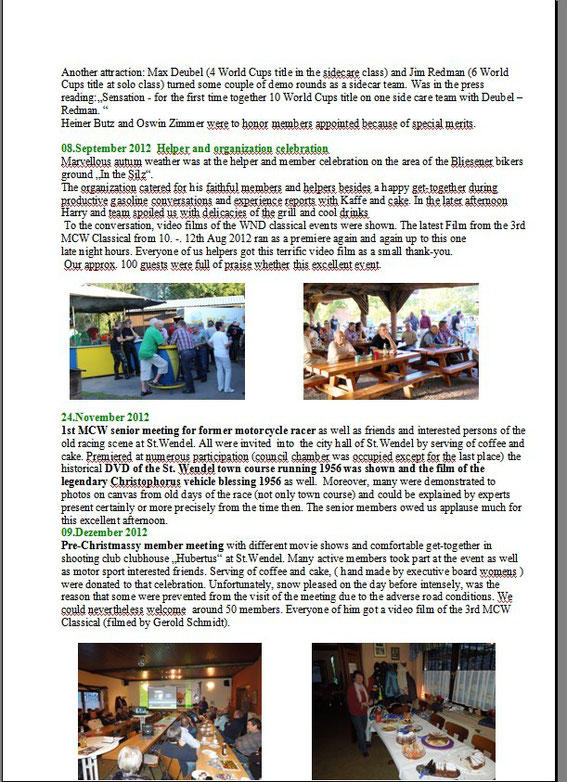 Another attraction: Max Deubel (4 World Cups title in the sidecare class) and Jim Redman (6 World Cups title at solo class) turned some couple of demo rounds as a sidecar team. Was in the press reading:„Sensation - for the first time together 10 World Cups title on one side care team with Deubel – Redman. “
Heiner Butz and Oswin Zimmer were to honor members appointed because of special merits.

08.September 2012 Helper and organization celebration
Marvellous autum weather was at the helper and member celebration on the area of the Bliesener bikers ground „In the Silz“.
The organization catered for his faithful members and helpers besides a happy get-together during productive gasoline conversations and experience reports with Kaffe and cake. In the later afternoon Harry and team spoiled us with delicacies of the grill and cool drinks
To the conversation, video films of the WND classical events were shown. The latest Film from the 3rd MCW Classical from 10. -. 12th Aug 2012 ran as a premiere again and again up to this one late night hours. Everyone of us helpers got this terrific video film as a small thank-you.
Our approx. 100 guests were full of praise whether this excellent event.

24.November 2012
1st MCW senior meeting for former motorcycle racer as well as friends and interested persons of the old racing scene at St.Wendel. All were invited into the city hall of St.Wendel by serving of coffee and cake. Premiered at numerous participation (council chamber was occupied except for the last place) the historical DVD of the St. Wendel town course running 1956 was shown and the film of the legendary Christophorus vehicle blessing 1956 as well. Moreover, many were demonstrated to photos on canvas from old days of the race (not only town course) and could be explained by experts present certainly or more precisely from the time then. The senior members owed us applause much for this excellent afternoon.
09.Dezember 2012
Pre-Christmassy member meeting with different movie shows and comfortable get-together in shooting club clubhouse „Hubertus“ at St.Wendel. Many active members took part at the event as well as motor sport interested friends. Serving of coffee and cake, ( hand made by executive board womens ) were donated to that celebration. Unfortunately, snow pleased on the day before intensely, was the reason that some were prevented from the visit of the meeting due to the adverse road conditions. We could nevertheless welcome around 50 members. Everyone of him got a video film of the 3rd MCW Classical (filmed by Gerold Schmidt).